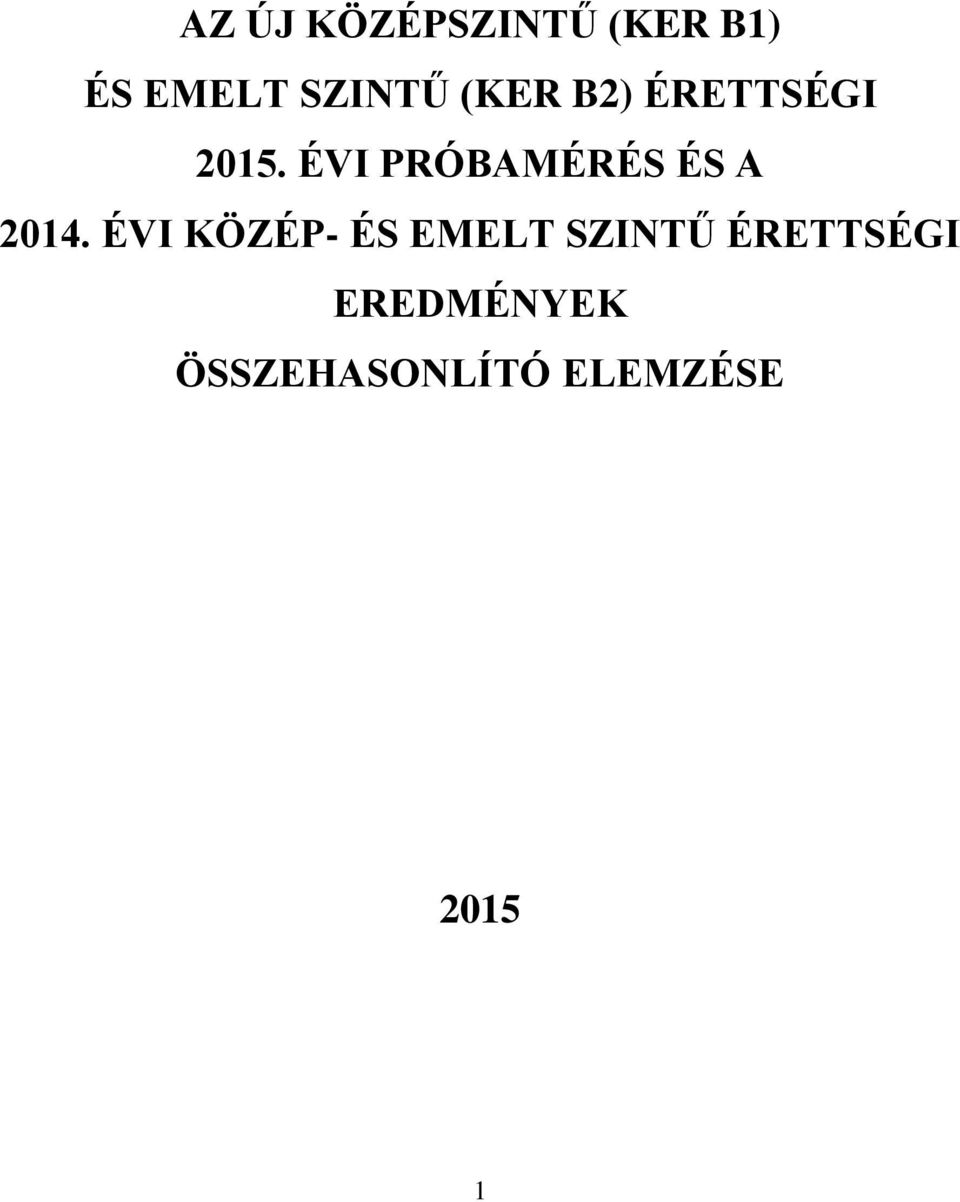 AZ ÚJ KÖZÉPSZINTŰ (KER B1)
ÉS EMELT SZINTŰ (KER B2) ÉRETTSÉGI
2015. ÉVI PRÓBAMÉRÉS ÉS A
2014. ÉVI KÖZÉP- ÉS EMELT SZINTŰ ÉRETTSÉGI
EREDMÉNYEK
ÖSSZEHASONLÍTÓ ELEMZÉSE

2015

1